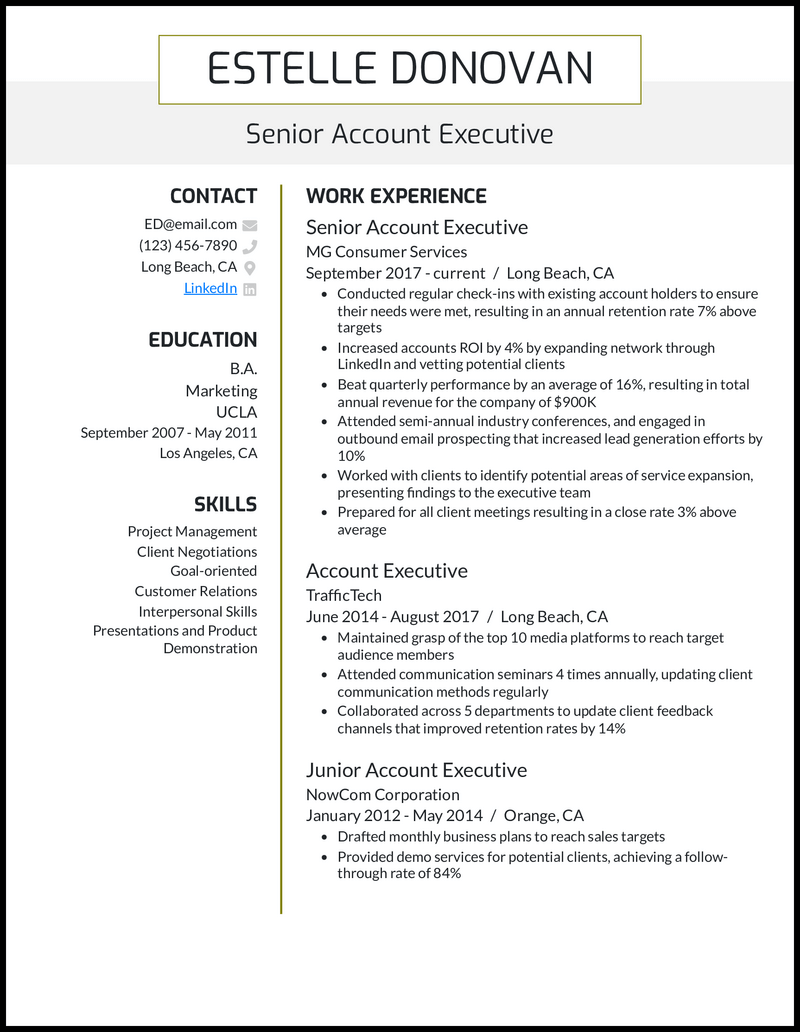 ESTELLE DONOVAN

Senior Account Executive

CONTACT

ED@email.com
(123) 456-7890
Long Beach, CA
LinkedIn

EDUCATION

B.A.
Marketing
UCLA
September 2007 - May 2011
Los Angeles, CA

SKILLS

Project Management
Client Negotiations
Goal-oriented
Customer Relations
Interpersonal Skills
Presentations and Product Demonstration

WORK EXPERIENCE

Senior Account Executive
MG Consumer Services
September 2017 - current / Long Beach, CA

• Conducted regular check-ins with existing account holders to ensure their needs were met, resulting in an annual retention rate 7% above targets
• Increased accounts ROI by 4% by expanding network through LinkedIn and vetting potential clients
• Beat quarterly performance by an average of 16%, resulting in total annual revenue for the company of $900K
• Attended semi-annual industry conferences, and engaged in outbound email prospecting that increased lead generation efforts by 10%
• Worked with clients to identify potential areas of service expansion, presenting findings to the executive team
• Prepared for all client meetings resulting in a close rate 3% above average

Account Executive
TrafficTech
June 2014 - August 2017 / Long Beach, CA

• Maintained grasp of the top 10 media platforms to reach target audience members
• Attended communication seminars 4 times annually, updating client communication methods regularly
• Collaborated across 5 departments to update client feedback channels that improved retention rates by 14%

Junior Account Executive
NowCom Corporation
January 2012 - May 2014 / Orange, CA

• Drafted monthly business plans to reach sales targets
• Provided demo services for potential clients, achieving a follow-through rate of 84%